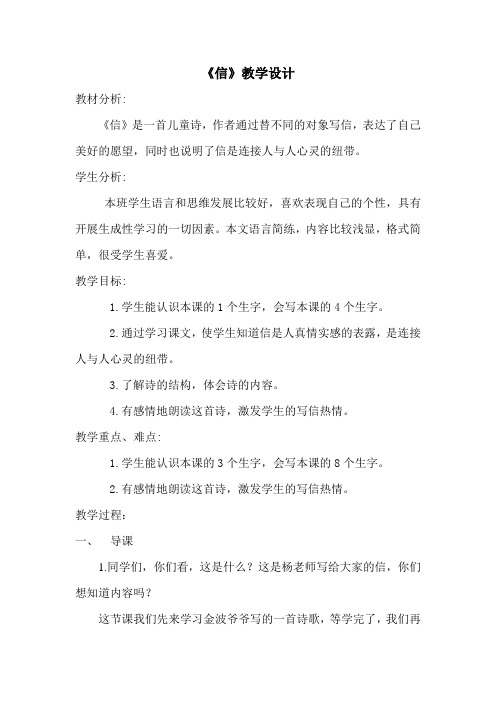 《信》教学设计

教材分析:

《信》是一首儿童诗，作者通过替不同的对象写信，表达了自己美好的愿望，同时也说明了信是连接人与人心灵的纽带。

学生分析:

本班学生语言和思维发展比较好，喜欢表现自己的个性，具有开展生成性学习的一切因素。本文语言简练，内容比较浅显，格式简单，很受学生喜爱。

教学目标:

1.学生能认识本课的1个生字，会写本课的4个生字。

2.通过学习课文，使学生知道信是人真情实感的表露，是连接人与人心灵的纽带。

3.了解诗的结构，体会诗的内容。

4.有感情地朗读这首诗，激发学生的写信热情。

教学重点、难点:

1.学生能认识本课的3个生字，会写本课的8个生字。

2.有感情地朗读这首诗，激发学生的写信热情。

教学过程:

一、 导课

1.同学们，你们看，这是什么？这是杨老师写给大家的信，你们想知道内容吗？

这节课我们先来学习金波爷爷写的一首诗歌，等学完了，我们再